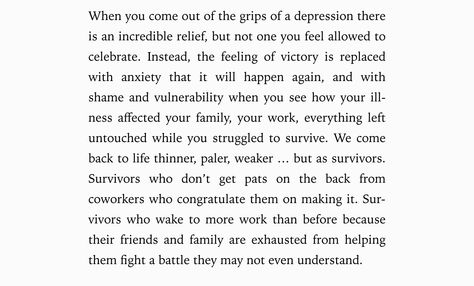 When you come out of the grips of a depression there is an incredible relief, but not one you feel allowed to celebrate. Instead, the feeling of victory is replaced with anxiety that it will happen again, and with shame and vulnerability when you see how your illness affected your family, your work, everything left untouched while you struggled to survive. We come back to life thinner, paler, weaker … but as survivors. Survivors who don't get pats on the back from coworkers who congratulate them on making it. Survivors who wake to more work than before because their friends and family are exhausted from helping them fight a battle they may not even understand.